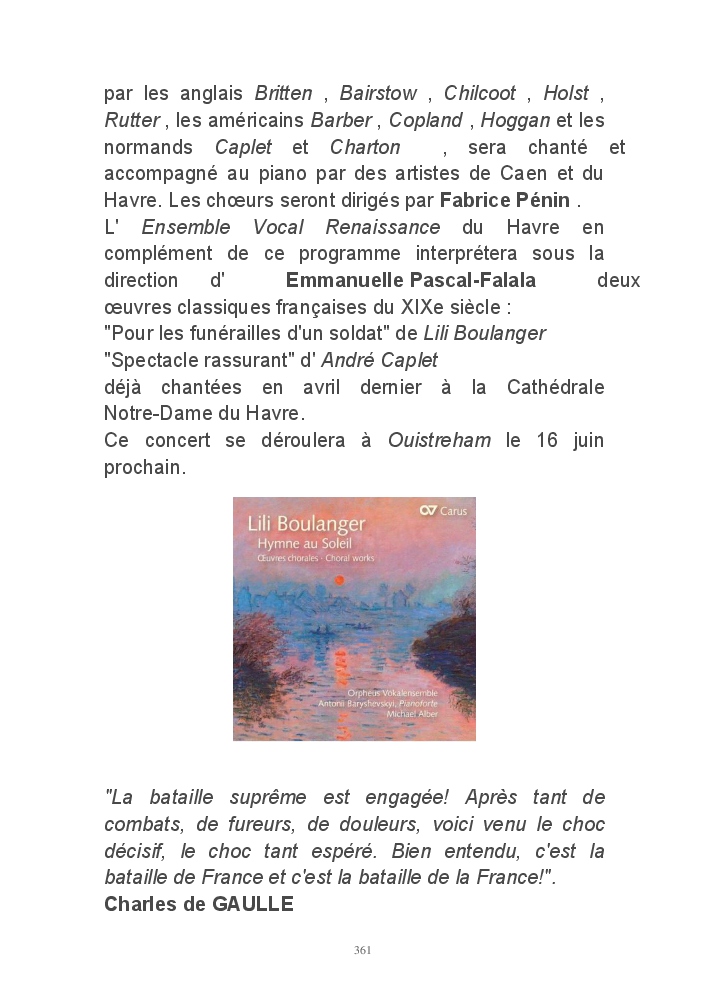 par les anglais Britten , Bairstow , Chilcoot , Holst , Rutter , les américains Barber , Copland , Hoggan et les normands Caplet et Charton , sera chanté et accompagné au piano par des artistes de Caen et du Havre. Les chœurs seront dirigés par Fabrice Pénin .
L' Ensemble Vocal Renaissance du Havre en complément de ce programme interprétera sous la direction d' Emmanuelle Pascal-Falala deux œuvres classiques françaises du XIXe siècle :
"Pour les funérailles d'un soldat" de Lili Boulanger
"Spectacle rassurant" d' André Caplet
déjà chantées en avril dernier à la Cathédrale Notre-Dame du Havre.
Ce concert se déroulera à Ouistreham le 16 juin prochain.

Carus
Lili Boulanger
Hymne au Soleil
Œuvres chorales · Choral works
Orpheus Vokalensemble
Antonii Baryshevskyi, Pianoforte
Michael Alber

"La bataille suprême est engagée! Après tant de combats, de fureurs, de douleurs, voici venu le choc décisif, le choc tant espéré. Bien entendu, c'est la bataille de France et c'est la bataille de la France!".
Charles de GAULLE

361